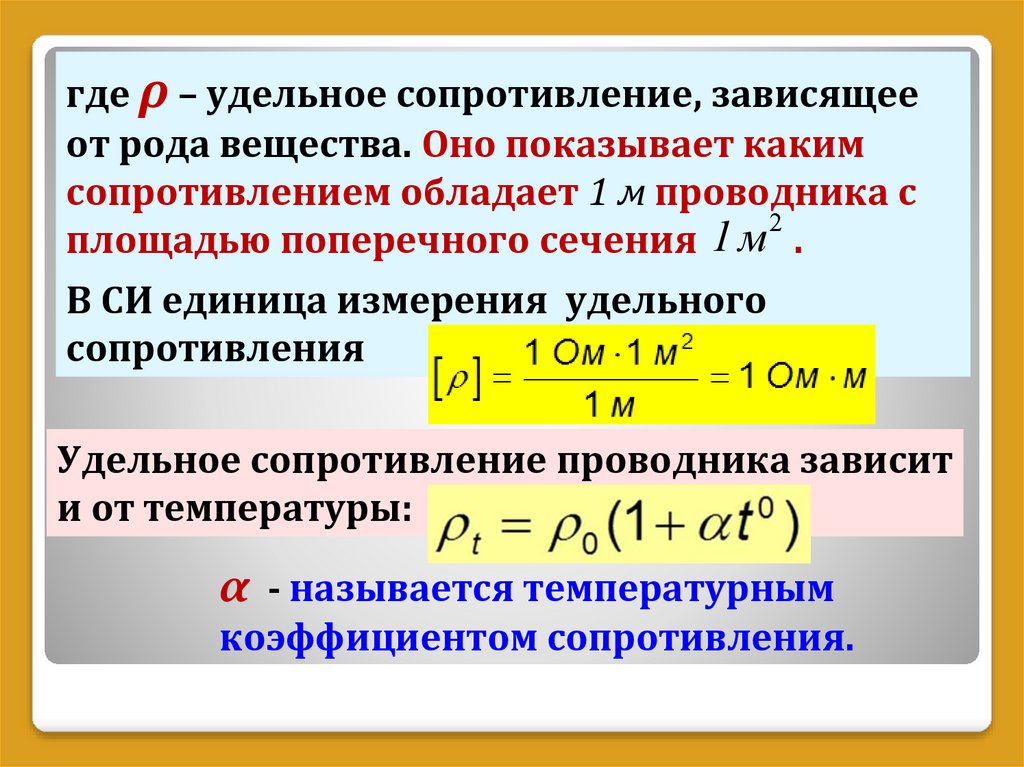 где $\rho$ – удельное сопротивление, зависящее от рода вещества. Оно показывает каким сопротивлением обладает 1 м проводника с площадью поперечного сечения $1 м^2$ .

В СИ единица измерения удельного сопротивления $[\rho] = \frac{1 Ом \cdot 1 м^2}{1 м} = 1 Ом \cdot м$

Удельное сопротивление проводника зависит и от температуры: $\rho_t = \rho_0(1 + \alpha t^0)$

$\alpha$ - называется температурным коэффициентом сопротивления.